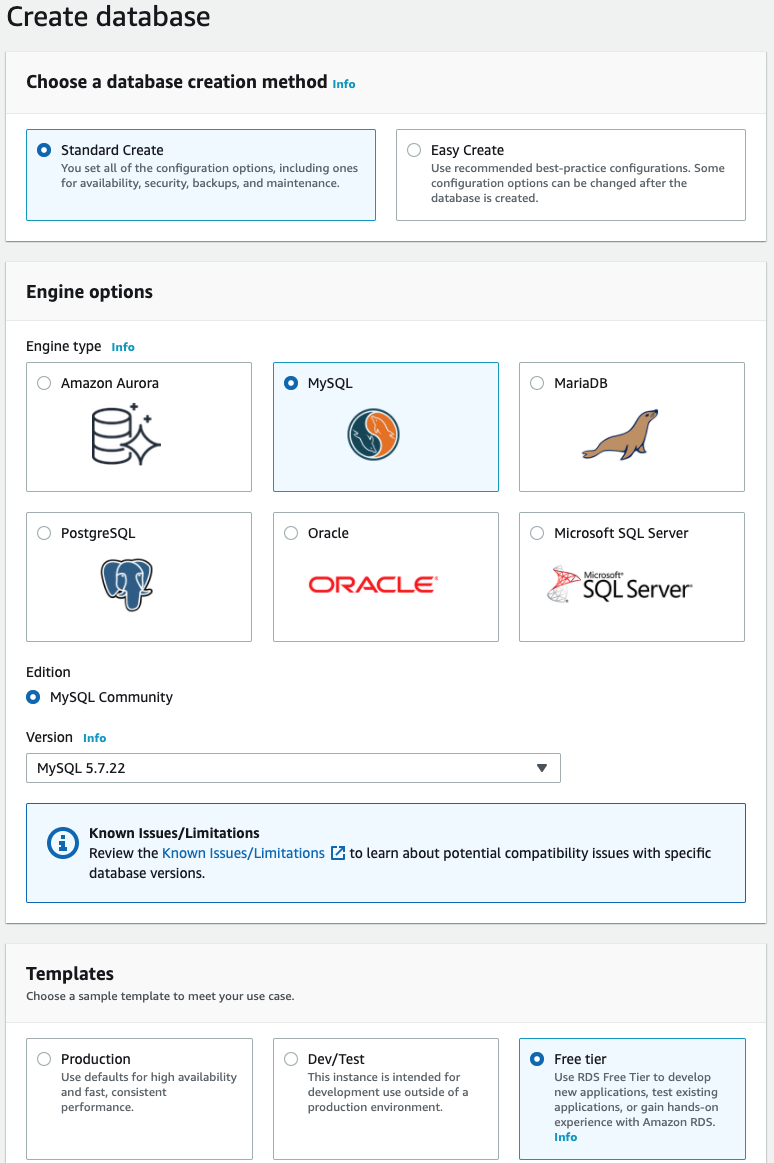 Create database

Choose a database creation method Info

Standard Create
You set all of the configuration options, including ones for availability, security, backups, and maintenance.

Easy Create
Use recommended best-practice configurations. Some configuration options can be changed after the database is created.

Engine options

Engine type Info

Amazon Aurora

MySQL

MariaDB

PostgreSQL

Oracle

ORACLE

Microsoft SQL Server

Microsoft SQL Server

Edition

MySQL Community

Version Info

MySQL 5.7.22

Known Issues/Limitations
Review the Known Issues/Limitations to learn about potential compatibility issues with specific database versions.

Templates
Choose a sample template to meet your use case.

Production
Use defaults for high availability and fast, consistent performance.

Dev/Test
This instance is intended for development use outside of a production environment.

Free tier
Use RDS Free Tier to develop new applications, test existing applications, or gain hands-on experience with Amazon RDS.
Info